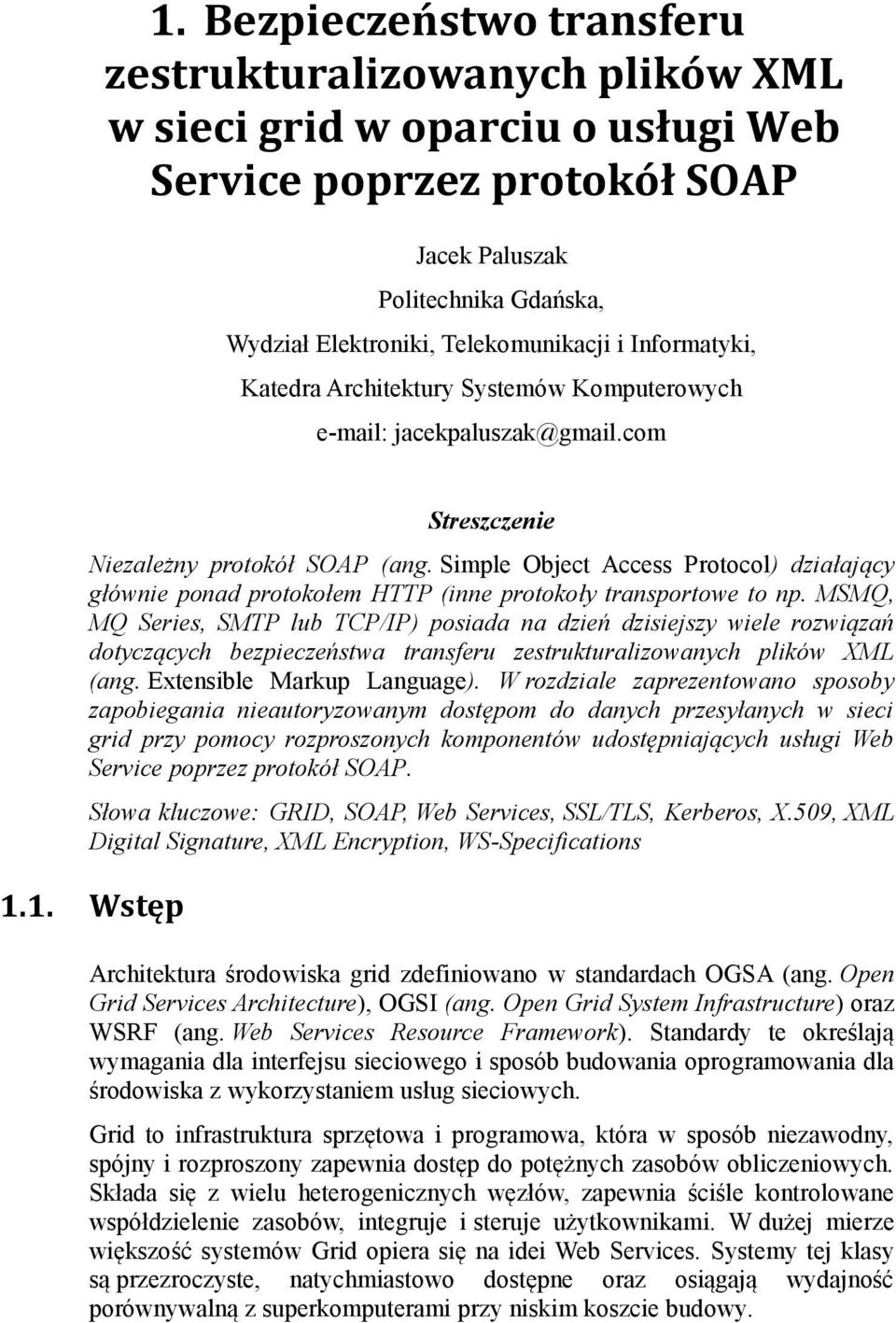 1. Bezpieczeństwo transferu zestrukturalizowanych plików XML w sieci grid w oparciu o usługi Web Service poprzez protokół SOAP

Jacek Paluszak
Politechnika Gdańska,
Wydział Elektroniki, Telekomunikacji i Informatyki,
Katedra Architektury Systemów Komputerowych
e-mail: jacekpaluszak@gmail.com

Streszczenie

Niezależny protokół SOAP (ang. Simple Object Access Protocol) działający głównie ponad protokołem HTTP (inne protokoły transportowe to np. MSMQ, MQ Series, SMTP lub TCP/IP) posiada na dzień dzisiejszy wiele rozwiązań dotyczących bezpieczeństwa transferu zestrukturalizowanych plików XML (ang. Extensible Markup Language). W rozdziale zaprezentowano sposoby zapobiegania nieautoryzowanym dostępom do danych przesyłanych w sieci grid przy pomocy rozproszonych komponentów udostępniających usługi Web Service poprzez protokół SOAP.

Słowa kluczowe: GRID, SOAP, Web Services, SSL/TLS, Kerberos, X.509, XML Digital Signature, XML Encryption, WS-Specifications

1.1. Wstęp

Architektura środowiska grid zdefiniowano w standardach OGSA (ang. Open Grid Services Architecture), OGSI (ang. Open Grid System Infrastructure) oraz WSRF (ang. Web Services Resource Framework). Standardy te określają wymagania dla interfejsu sieciowego i sposób budowania oprogramowania dla środowiska z wykorzystaniem usług sieciowych.

Grid to infrastruktura sprzętowa i programowa, która w sposób niezawodny, spójny i rozproszony zapewnia dostęp do potężnych zasobów obliczeniowych. Składa się z wielu heterogenicznych węzłów, zapewnia ściśle kontrolowane współdzielenie zasobów, integruje i steruje użytkownikami. W dużej mierze większość systemów Grid opiera się na idei Web Services. Systemy tej klasy są przezroczyste, natychmiastowo dostępne oraz osiągają wydajność porównywalną z superkomputerami przy niskim koszcie budowy.